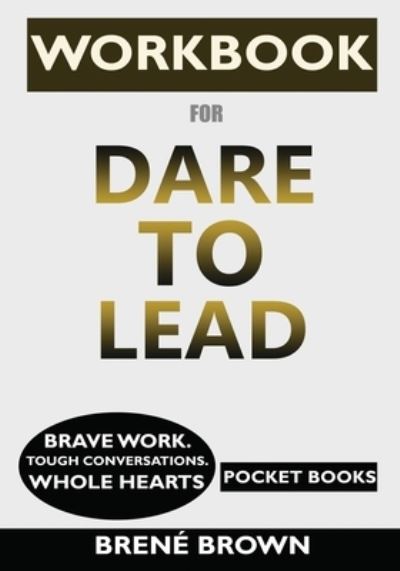 WORKBOOK

FOR

DARE TO LEAD

BRAVE WORK. TOUGH CONVERSATIONS. WHOLE HEARTS

POCKET BOOKS

BRENÉ BROWN